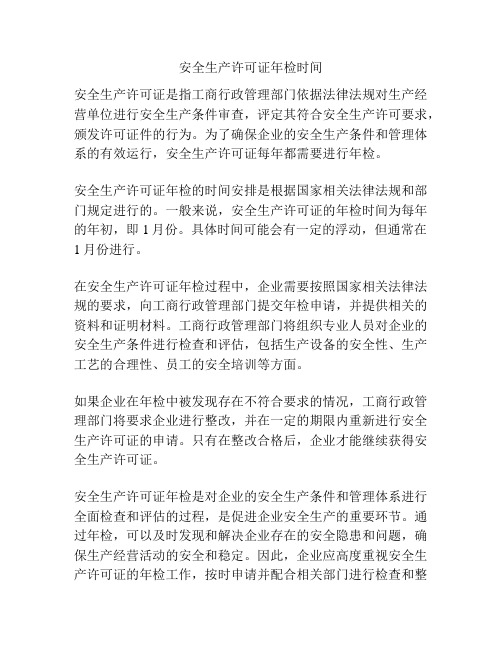 安全生产许可证年检时间

安全生产许可证是指工商行政管理部门依据法律法规对生产经营单位进行安全生产条件审查，评定其符合安全生产许可要求，颁发许可证件的行为。为了确保企业的安全生产条件和管理体系的有效运行，安全生产许可证每年都需要进行年检。

安全生产许可证年检的时间安排是根据国家相关法律法规和部门规定进行的。一般来说，安全生产许可证的年检时间为每年的年初，即 1 月份。具体时间可能会有一定的浮动，但通常在 1 月份进行。

在安全生产许可证年检过程中，企业需要按照国家相关法律法规的要求，向工商行政管理部门提交年检申请，并提供相关的资料和证明材料。工商行政管理部门将组织专业人员对企业的安全生产条件进行检查和评估，包括生产设备的安全性、生产工艺的合理性、员工的安全培训等方面。

如果企业在年检中被发现存在不符合要求的情况，工商行政管理部门将要求企业进行整改，并在一定的期限内重新进行安全生产许可证的申请。只有在整改合格后，企业才能继续获得安全生产许可证。

安全生产许可证年检是对企业的安全生产条件和管理体系进行全面检查和评估的过程，是促进企业安全生产的重要环节。通过年检，可以及时发现和解决企业存在的安全隐患和问题，确保生产经营活动的安全和稳定。因此，企业应高度重视安全生产许可证的年检工作，按时申请并配合相关部门进行检查和整